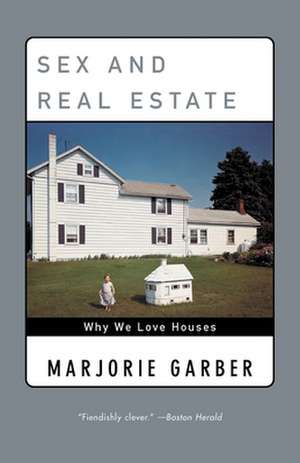 SEX AND REAL ESTATE

Why We Love Houses

MARJORIE GARBER

"Fiendishly clever." —Boston Herald